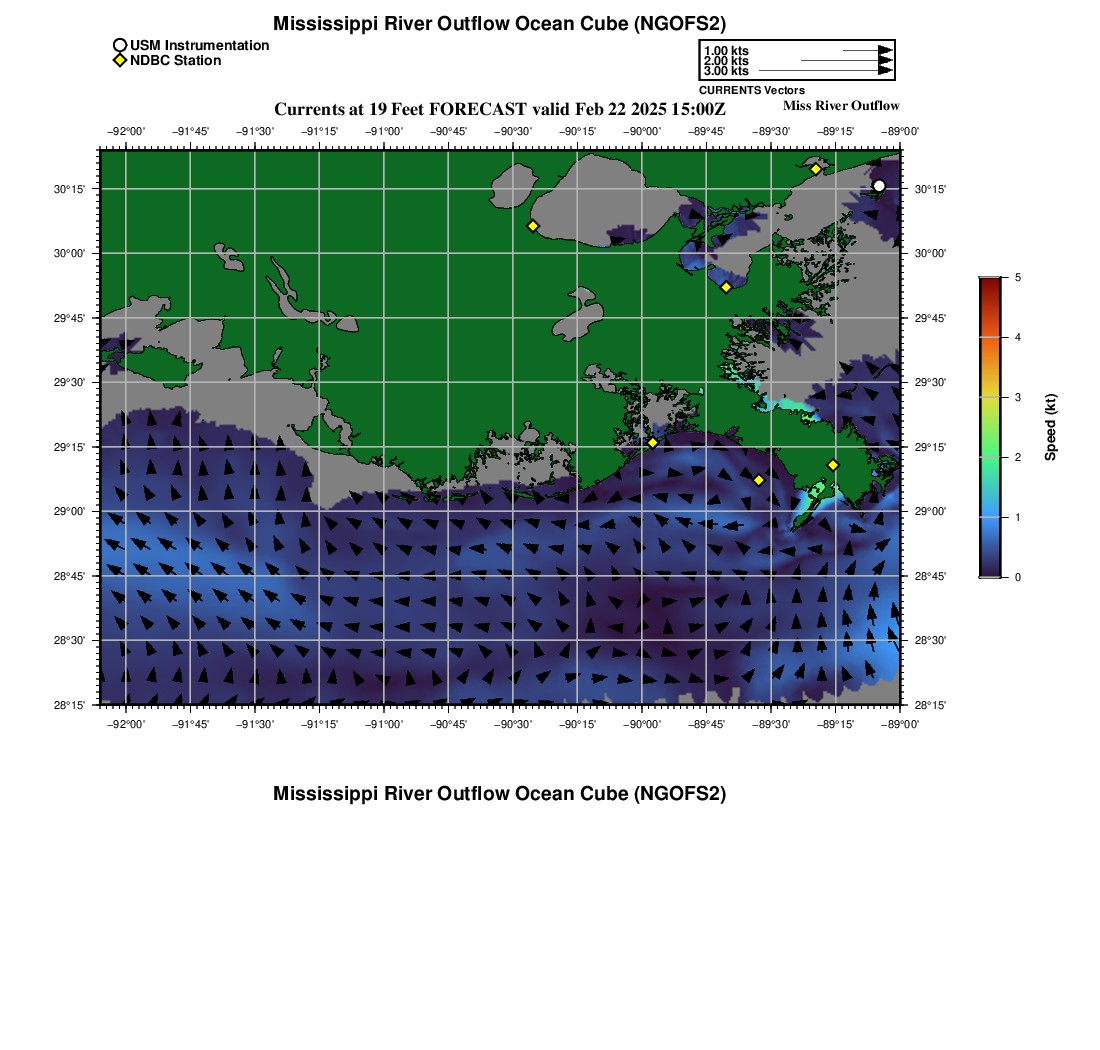 Mississippi River Outflow Ocean Cube (NGOFS2)

USM Instrumentation
NDBC Station

1.00 kts
2.00 kts
3.00 kts
CURRENTS Vectors

Currents at 19 Feet FORECAST valid Feb 22 2025 15:00Z

Miss River Outflow

−92°00' −91°45' −91°30' −91°15' −91°00' −90°45' −90°30' −90°15' −90°00' −89°45' −89°30' −89°15' −89°00'

30°15'
30°00'
29°45'
29°30'
29°15'
29°00'
28°45'
28°30'
28°15'

30°15'
30°00'
29°45'
29°30'
29°15'
29°00'
28°45'
28°30'
28°15'

−92°00' −91°45' −91°30' −91°15' −91°00' −90°45' −90°30' −90°15' −90°00' −89°45' −89°30' −89°15' −89°00'

5
4
3
2
1
0
Speed (kt)

Mississippi River Outflow Ocean Cube (NGOFS2)